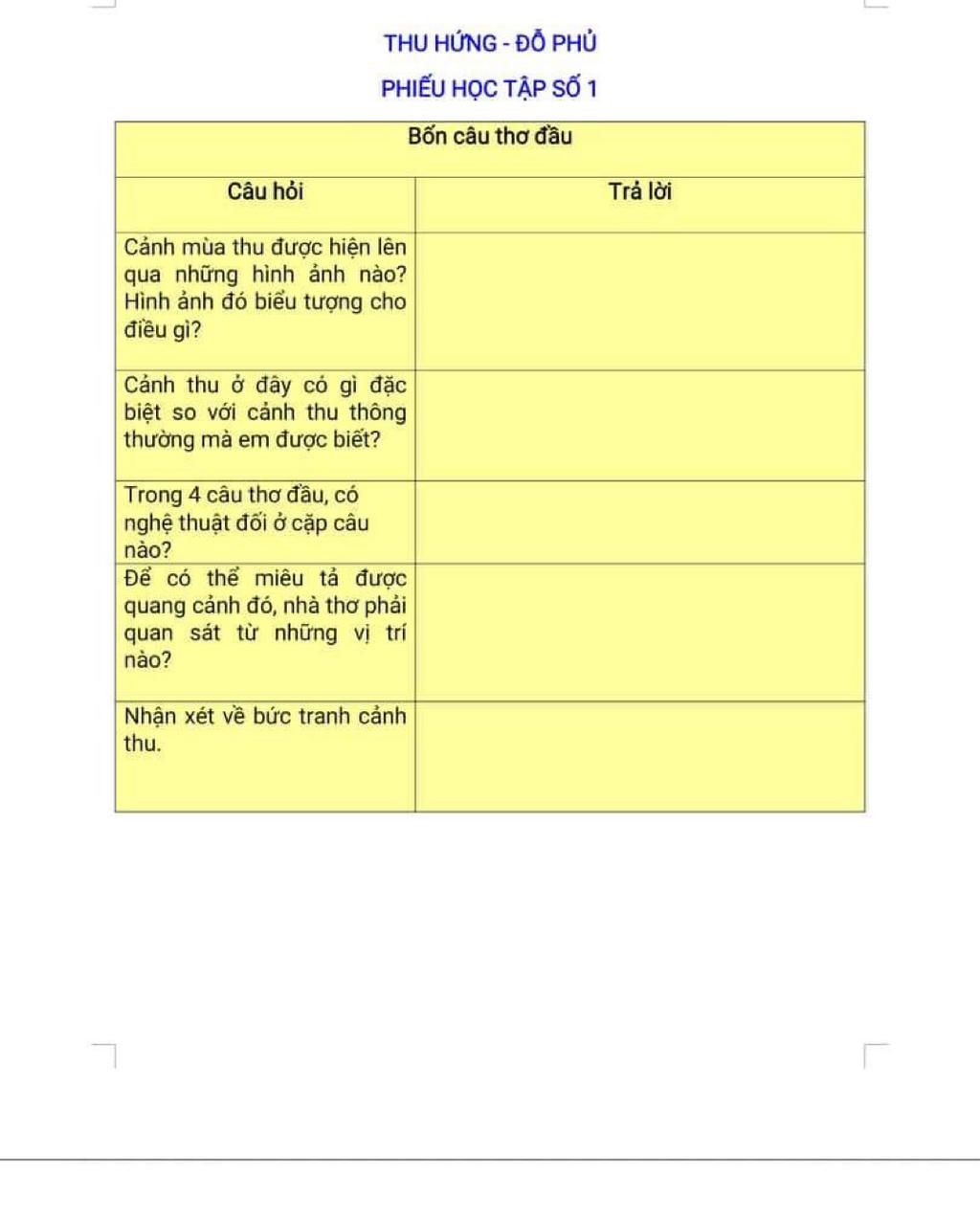 THU HỨNG - ĐỖ PHỦ

PHIẾU HỌC TẬP SỐ 1

| Bốn câu thơ đầu | |
|---|---|
| Câu hỏi | Trả lời |
| Cảnh mùa thu được hiện lên qua những hình ảnh nào? Hình ảnh đó biểu tượng cho điều gì? | |
| Cảnh thu ở đây có gì đặc biệt so với cảnh thu thông thường mà em được biết? | |
| Trong 4 câu thơ đầu, có nghệ thuật đối ở cặp câu nào? | |
| Để có thể miêu tả được quang cảnh đó, nhà thơ phải quan sát từ những vị trí nào? | |
| Nhận xét về bức tranh cảnh thu. | |